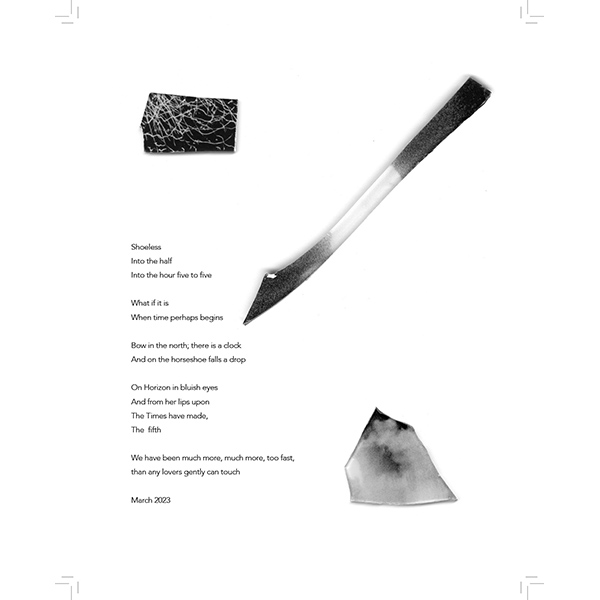 Shoeless
Into the half
Into the hour five to five

What if it is
When time perhaps begins

Bow in the north; there is a clock
And on the horseshoe falls a drop

On Horizon in bluish eyes
And from her lips upon
The Times have made,
The fifth

We have been much more, much more, too fast,
than any lovers gently can touch

March 2023